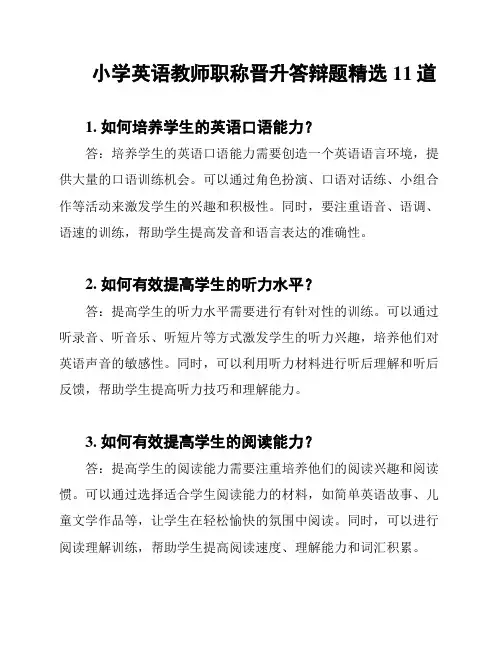 小学英语教师职称晋升答辩题精选 11 道

1. 如何培养学生的英语口语能力？

答：培养学生的英语口语能力需要创造一个英语语言环境，提供大量的口语训练机会。可以通过角色扮演、口语对话练、小组合作等活动来激发学生的兴趣和积极性。同时，要注重语音、语调、语速的训练，帮助学生提高发音和语言表达的准确性。

2. 如何有效提高学生的听力水平？

答：提高学生的听力水平需要进行有针对性的训练。可以通过听录音、听音乐、听短片等方式激发学生的听力兴趣，培养他们对英语声音的敏感性。同时，可以利用听力材料进行听后理解和听后反馈，帮助学生提高听力技巧和理解能力。

3. 如何有效提高学生的阅读能力？

答：提高学生的阅读能力需要注重培养他们的阅读兴趣和阅读惯。可以通过选择适合学生阅读能力的材料，如简单英语故事、儿童文学作品等，让学生在轻松愉快的氛围中阅读。同时，可以进行阅读理解训练，帮助学生提高阅读速度、理解能力和词汇积累。